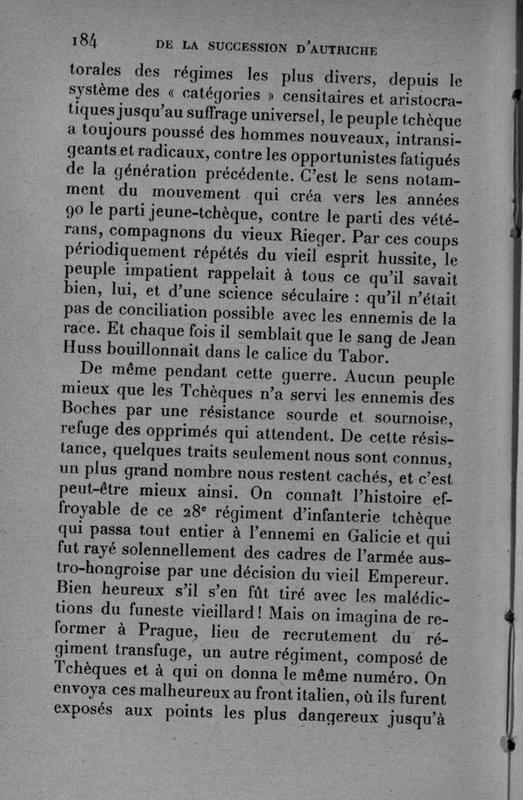 184 DE LA SUCCESSION D'AUTRICHE

torales des régimes les plus divers, depuis le système des « catégories » censitaires et aristocratiques jusqu'au suffrage universel, le peuple tchèque a toujours poussé des hommes nouveaux, intransigeants et radicaux, contre les opportunistes fatigués de la génération précédente. C'est le sens notamment du mouvement qui créa vers les années 90 le parti jeune-tchèque, contre le parti des vétérans, compagnons du vieux Rieger. Par ces coups périodiquement répétés du vieil esprit hussite, le peuple impatient rappelait à tous ce qu'il savait bien, lui, et d'une science séculaire : qu'il n'était pas de conciliation possible avec les ennemis de la race. Et chaque fois il semblait que le sang de Jean Huss bouillonnait dans le calice du Tabor.

De même pendant cette guerre. Aucun peuple mieux que les Tchèques n'a servi les ennemis des Boches par une résistance sourde et sournoise, refuge des opprimés qui attendent. De cette résistance, quelques traits seulement nous sont connus, un plus grand nombre nous restent cachés, et c'est peut-être mieux ainsi. On connaît l'histoire effroyable de ce 28e régiment d'infanterie tchèque qui passa tout entier à l'ennemi en Galicie et qui fut rayé solennellement des cadres de l'armée austro-hongroise par une décision du vieil Empereur. Bien heureux s'il s'en fût tiré avec les malédictions du funeste vieillard ! Mais on imagina de reformer à Prague, lieu de recrutement du régiment transfuge, un autre régiment, composé de Tchèques et à qui on donna le même numéro. On envoya ces malheureux au front italien, où ils furent exposés aux points les plus dangereux jusqu'à